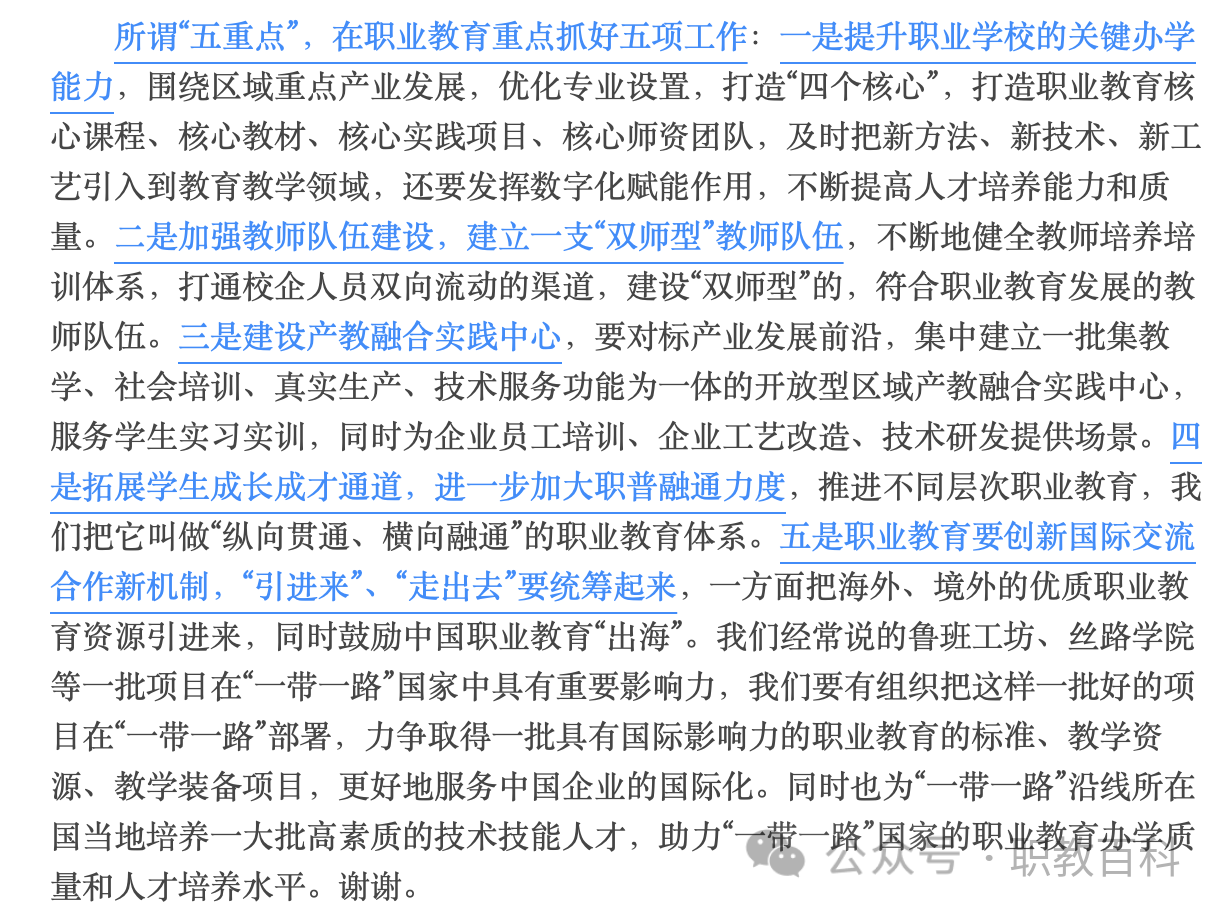 所谓“五重点”，在职业教育重点抓好五项工作：一是提升职业学校的关键办学能力，围绕区域重点产业发展，优化专业设置，打造“四个核心”，打造职业教育核心课程、核心教材、核心实践项目、核心师资团队，及时把新方法、新技术、新工艺引入到教育教学领域，还要发挥数字化赋能作用，不断提高人才培养能力和质量。二是加强教师队伍建设，建立一支“双师型”教师队伍，不断地健全教师培养培训体系，打通校企人员双向流动的渠道，建设“双师型”的，符合职业教育发展的教师队伍。三是建设产教融合实践中心，要对标产业发展前沿，集中建立一批集教学、社会培训、真实生产、技术服务功能为一体的开放型区域产教融合实践中心，服务学生实习实训，同时为企业员工培训、企业工艺改造、技术研发提供场景。四是拓展学生成长成才通道，进一步加大职普融通力度，推进不同层次职业教育，我们把它叫做“纵向贯通、横向融通”的职业教育体系。五是职业教育要创新国际交流合作新机制，“引进来”、“走出去”要统筹起来，一方面把海外、境外的优质职业教育资源引进来，同时鼓励中国职业教育“出海”。我们经常说的鲁班工坊、丝路学院等一批项目在“一带一路”国家中具有重要影响力，我们要有组织把这样一批好的项目在“一带一路”部署，力争取得一批具有国际影响力的职业教育的标准、教学资源、教学装备项目，更好地服务中国企业的国际化。同时也为“一带一路”沿线所在国当地培养一大批高素质的技术技能人才，助力“一带一路”国家的职业教育办学质量和人才培养水平。谢谢。

公众号 · 职教百科